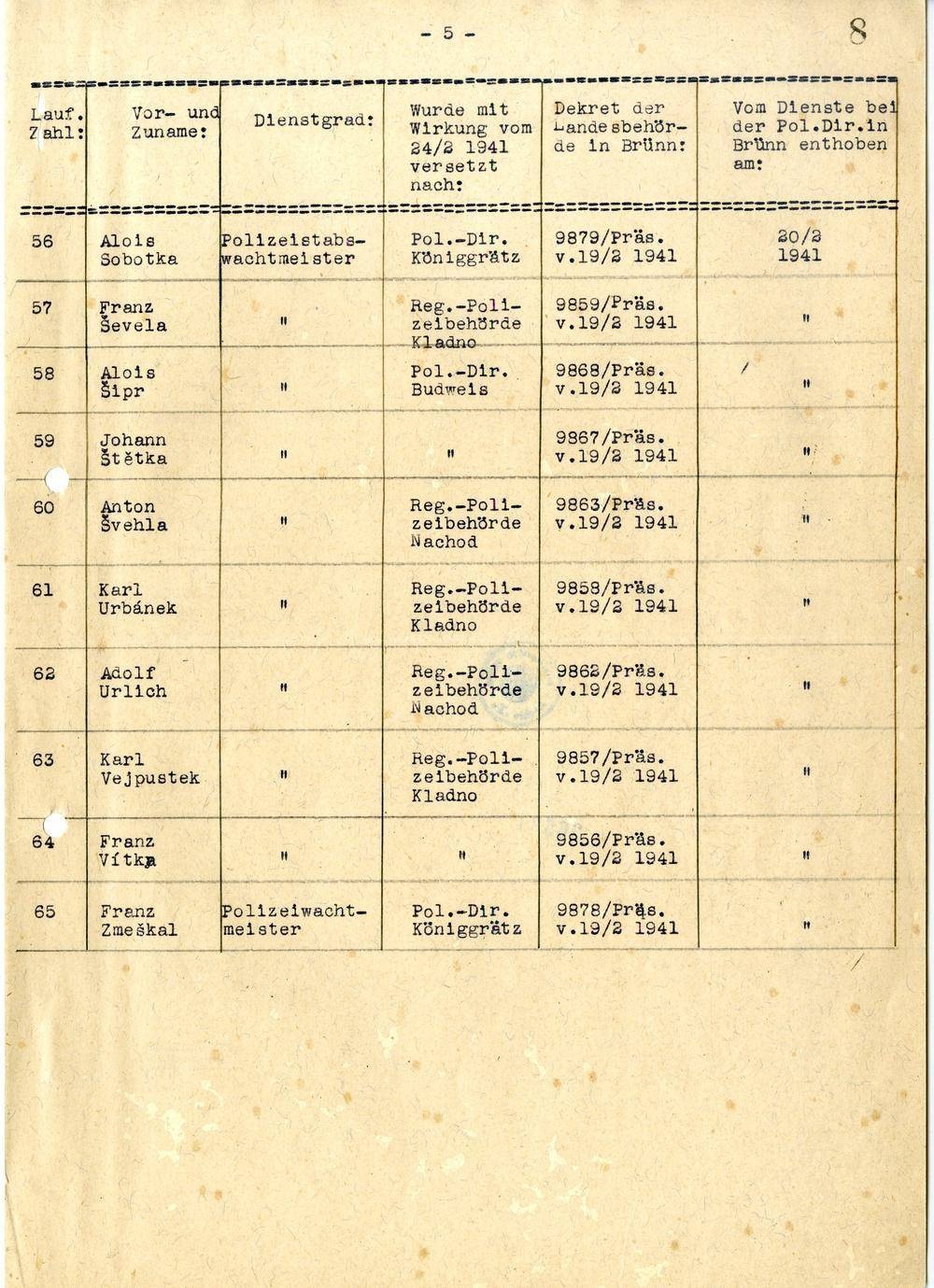 - 5 -

8

| Lauf. Zahl: | Vor- und Zuname: | Dienstgrad: | Wurde mit Wirkung vom 24/2 1941 versetzt nach: | Dekret der Landesbehörde in Brünn: | Vom Dienste bei der Pol.Dir.in Brünn enthoben am: |
|---|---|---|---|---|---|
| 56 | Alois Sobotka | Polizeistabswachtmeister | Pol.-Dir. Königgrätz | 9879/Präs. v.19/2 1941 | 20/2 1941 |
| 57 | Franz Ševela | " | Reg.-Polizeibehörde Kladno | 9859/Präs. v.19/2 1941 | " |
| 58 | Alois Šipr | " | Pol.-Dir. Budweis | 9868/Präs. v.19/2 1941 | " |
| 59 | Johann Štětka | " | " | 9867/Präs. v.19/2 1941 | " |
| 60 | Anton Švehla | " | Reg.-Polizeibehörde Nachod | 9863/Präs. v.19/2 1941 | " |
| 61 | Karl Urbánek | " | Reg.-Polizeibehörde Kladno | 9858/Präs. v.19/2 1941 | " |
| 62 | Adolf Urlich | " | Reg.-Polizeibehörde Nachod | 9862/Präs. v.19/2 1941 | " |
| 63 | Karl Vejpustek | " | Reg.-Polizeibehörde Kladno | 9857/Präs. v.19/2 1941 | " |
| 64 | Franz Vítka | " | " | 9856/Präs. v.19/2 1941 | " |
| 65 | Franz Zmeškal | Polizeiwachtmeister | Pol.-Dir. Königgrätz | 9878/Präs. v.19/2 1941 | " |